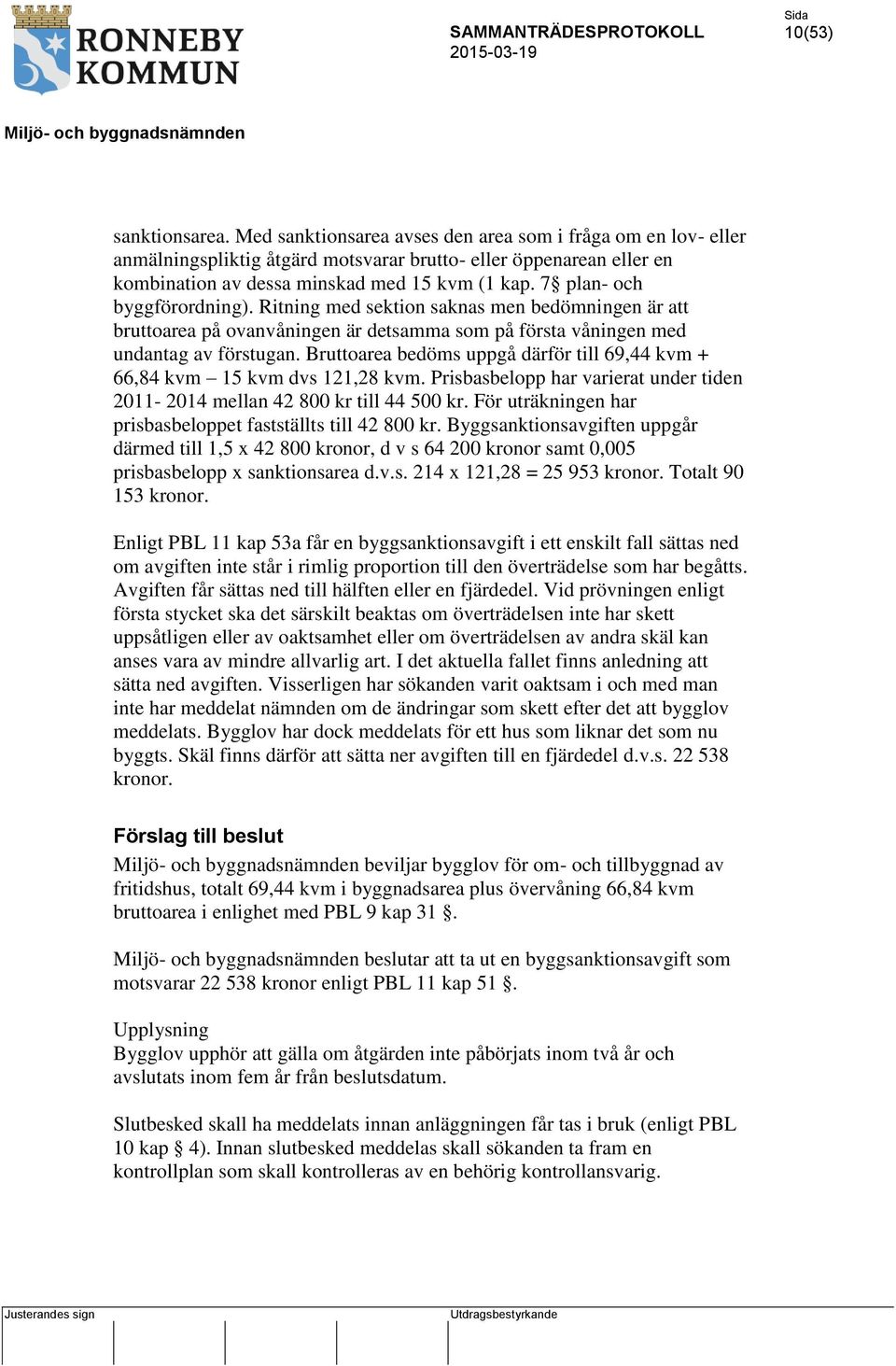 RONNEBY KOMMUN

SAMMANTRÄDESPROTOKOLL
2015-03-19

Sida
10(53)

Miljö- och byggnadsnämnden

sanktionsarea. Med sanktionsarea avses den area som i fråga om en lov- eller anmälningspliktig åtgärd motsvarar brutto- eller öppenarean eller en kombination av dessa minskad med 15 kvm (1 kap. 7§ plan- och byggförordning). Ritning med sektion saknas men bedömningen är att bruttoarea på ovanvåningen är detsamma som på första våningen med undantag av förstugan. Bruttoarea bedöms uppgå därför till 69,44 kvm + 66,84 kvm – 15 kvm dvs 121,28 kvm. Prisbasbelopp har varierat under tiden 2011- 2014 mellan 42 800 kr till 44 500 kr. För uträkningen har prisbasbeloppet fastställts till 42 800 kr. Byggsanktionsavgiften uppgår därmed till 1,5 x 42 800 kronor, d v s 64 200 kronor samt 0,005 prisbasbelopp x sanktionsarea d.v.s. 214 x 121,28 = 25 953 kronor. Totalt 90 153 kronor.

Enligt PBL 11 kap 53a får en byggsanktionsavgift i ett enskilt fall sättas ned om avgiften inte står i rimlig proportion till den överträdelse som har begåtts. Avgiften får sättas ned till hälften eller en fjärdedel. Vid prövningen enligt första stycket ska det särskilt beaktas om överträdelsen inte har skett uppsåtligen eller av oaktsamhet eller om överträdelsen av andra skäl kan anses vara av mindre allvarlig art. I det aktuella fallet finns anledning att sätta ned avgiften. Visserligen har sökanden varit oaktsam i och med man inte har meddelat nämnden om de ändringar som skett efter det att bygglov meddelats. Bygglov har dock meddelats för ett hus som liknar det som nu byggts. Skäl finns därför att sätta ner avgiften till en fjärdedel d.v.s. 22 538 kronor.

Förslag till beslut
Miljö- och byggnadsnämnden beviljar bygglov för om- och tillbyggnad av fritidshus, totalt 69,44 kvm i byggnadsarea plus övervåning 66,84 kvm bruttoarea i enlighet med PBL 9 kap 31 §.

Miljö- och byggnadsnämnden beslutar att ta ut en byggsanktionsavgift som motsvarar 22 538 kronor enligt PBL 11 kap 51 §.

Upplysning
Bygglov upphör att gälla om åtgärden inte påbörjats inom två år och avslutats inom fem år från beslutsdatum.

Slutbesked skall ha meddelats innan anläggningen får tas i bruk (enligt PBL 10 kap § 4). Innan slutbesked meddelas skall sökanden ta fram en kontrollplan som skall kontrolleras av en behörig kontrollansvarig.

Justerandes sign

Utdragsbestyrkande